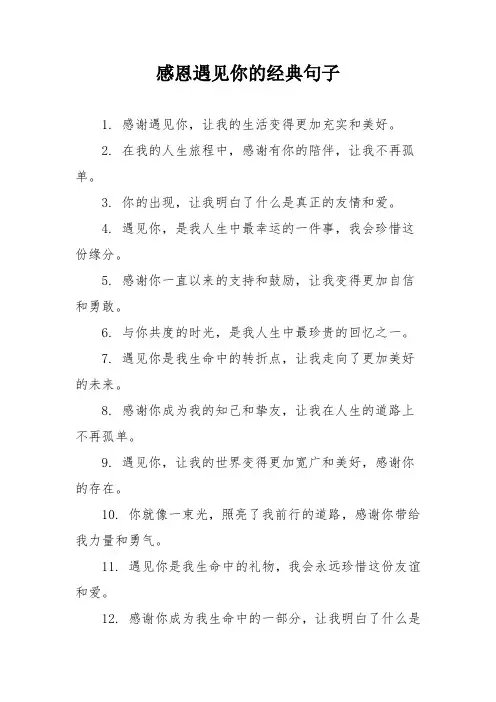 感恩遇见你的经典句子

1. 感谢遇见你，让我的生活变得更加充实和美好。

2. 在我的人生旅程中，感谢有你的陪伴，让我不再孤单。

3. 你的出现，让我明白了什么是真正的友情和爱。

4. 遇见你，是我人生中最幸运的一件事，我会珍惜这份缘分。

5. 感谢你一直以来的支持和鼓励，让我变得更加自信和勇敢。

6. 与你共度的时光，是我人生中最珍贵的回忆之一。

7. 遇见你是我生命中的转折点，让我走向了更加美好的未来。

8. 感谢你成为我的知己和挚友，让我在人生的道路上不再孤单。

9. 遇见你，让我的世界变得更加宽广和美好，感谢你的存在。

10. 你就像一束光，照亮了我前行的道路，感谢你带给我力量和勇气。

11. 遇见你是我生命中的礼物，我会永远珍惜这份友谊和爱。

12. 感谢你成为我生命中的一部分，让我明白了什么是